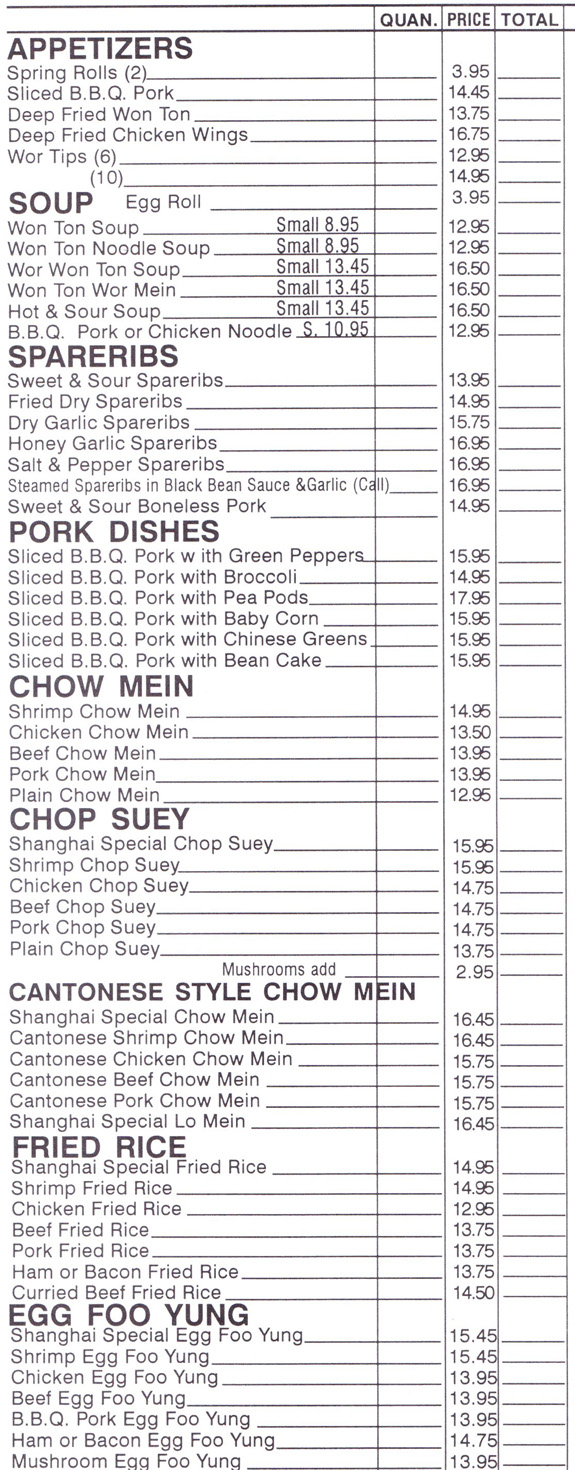 | | QUAN. | PRICE | TOTAL |
|---|---|---|---|
| **APPETIZERS** | | | |
| Spring Rolls (2) | | 3.95 | |
| Sliced B.B.Q. Pork | | 14.45 | |
| Deep Fried Won Ton | | 13.75 | |
| Deep Fried Chicken Wings | | 16.75 | |
| Wor Tips (6) | | 12.95 | |
| (10) | | 14.95 | |
| **SOUP** Egg Roll | | 3.95 | |
| Won Ton Soup Small 8.95 | | 12.95 | |
| Won Ton Noodle Soup Small 8.95 | | 12.95 | |
| Wor Won Ton Soup Small 13.45 | | 16.50 | |
| Won Ton Wor Mein Small 13.45 | | 16.50 | |
| Hot & Sour Soup Small 13.45 | | 16.50 | |
| B.B.Q. Pork or Chicken Noodle S. 10.95 | | 12.95 | |
| **SPARERIBS** | | | |
| Sweet & Sour Spareribs | | 13.95 | |
| Fried Dry Spareribs | | 14.95 | |
| Dry Garlic Spareribs | | 15.75 | |
| Honey Garlic Spareribs | | 16.95 | |
| Salt & Pepper Spareribs | | 16.95 | |
| Steamed Spareribs in Black Bean Sauce &Garlic (Call) | | 16.95 | |
| Sweet & Sour Boneless Pork | | 14.95 | |
| **PORK DISHES** | | | |
| Sliced B.B.Q. Pork w ith Green Peppers | | 15.95 | |
| Sliced B.B.Q. Pork with Broccoli | | 14.95 | |
| Sliced B.B.Q. Pork with Pea Pods | | 17.95 | |
| Sliced B.B.Q. Pork with Baby Corn | | 15.95 | |
| Sliced B.B.Q. Pork with Chinese Greens | | 15.95 | |
| Sliced B.B.Q. Pork with Bean Cake | | 15.95 | |
| **CHOW MEIN** | | | |
| Shrimp Chow Mein | | 14.95 | |
| Chicken Chow Mein | | 13.50 | |
| Beef Chow Mein | | 13.95 | |
| Pork Chow Mein | | 13.95 | |
| Plain Chow Mein | | 12.95 | |
| **CHOP SUEY** | | | |
| Shanghai Special Chop Suey | | 15.95 | |
| Shrimp Chop Suey | | 15.95 | |
| Chicken Chop Suey | | 14.75 | |
| Beef Chop Suey | | 14.75 | |
| Pork Chop Suey | | 14.75 | |
| Plain Chop Suey | | 13.75 | |
| Mushrooms add | | 2.95 | |
| **CANTONESE STYLE CHOW MEIN** | | | |
| Shanghai Special Chow Mein | | 16.45 | |
| Cantonese Shrimp Chow Mein | | 16.45 | |
| Cantonese Chicken Chow Mein | | 15.75 | |
| Cantonese Beef Chow Mein | | 15.75 | |
| Cantonese Pork Chow Mein | | 15.75 | |
| Shanghai Special Lo Mein | | 16.45 | |
| **FRIED RICE** | | | |
| Shanghai Special Fried Rice | | 14.95 | |
| Shrimp Fried Rice | | 14.95 | |
| Chicken Fried Rice | | 12.95 | |
| Beef Fried Rice | | 13.75 | |
| Pork Fried Rice | | 13.75 | |
| Ham or Bacon Fried Rice | | 13.75 | |
| Curried Beef Fried Rice | | 14.50 | |
| **EGG FOO YUNG** | | | |
| Shanghai Special Egg Foo Yung | | 15.45 | |
| Shrimp Egg Foo Yung | | 15.45 | |
| Chicken Egg Foo Yung | | 13.95 | |
| Beef Egg Foo Yung | | 13.95 | |
| B.B.Q. Pork Egg Foo Yung | | 13.95 | |
| Ham or Bacon Egg Foo Yung | | 14.75 | |
| Mushroom Egg Foo Yung | | 13.95 | |